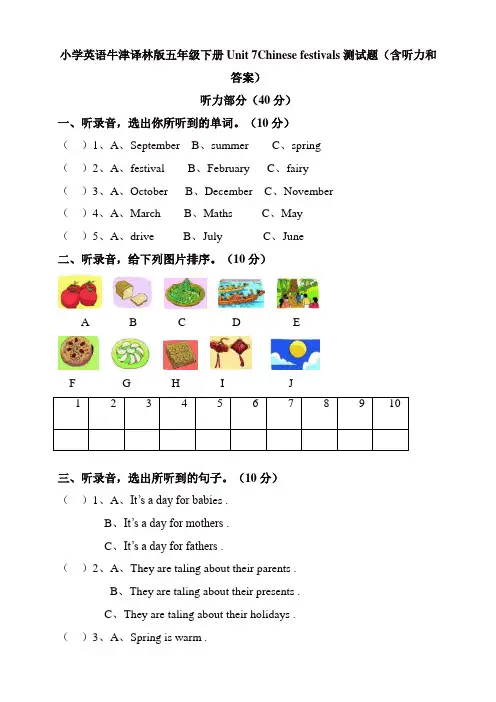 小学英语牛津译林版五年级下册 Unit 7Chinese festivals 测试题（含听力和答案）

听力部分（40 分）

一、听录音，选出你所听到的单词。（10 分）

（ ）1、A、September B、summer C、spring

（ ）2、A、festival B、February C、fairy

（ ）3、A、October B、December C、November

（ ）4、A、March B、Maths C、May

（ ）5、A、drive B、July C、June

二、听录音，给下列图片排序。（10 分）

A B C D E

F G H I J

| 1 | 2 | 3 | 4 | 5 | 6 | 7 | 8 | 9 | 10 |
|---|---|---|---|---|---|---|---|---|---|
| | | | | | | | | | |

三、听录音，选出所听到的句子。（10 分）

（ ）1、A、It's a day for babies .
B、It's a day for mothers .
C、It's a day for fathers .

（ ）2、A、They are taling about their parents .
B、They are taling about their presents .
C、They are taling about their holidays .

（ ）3、A、Spring is warm .